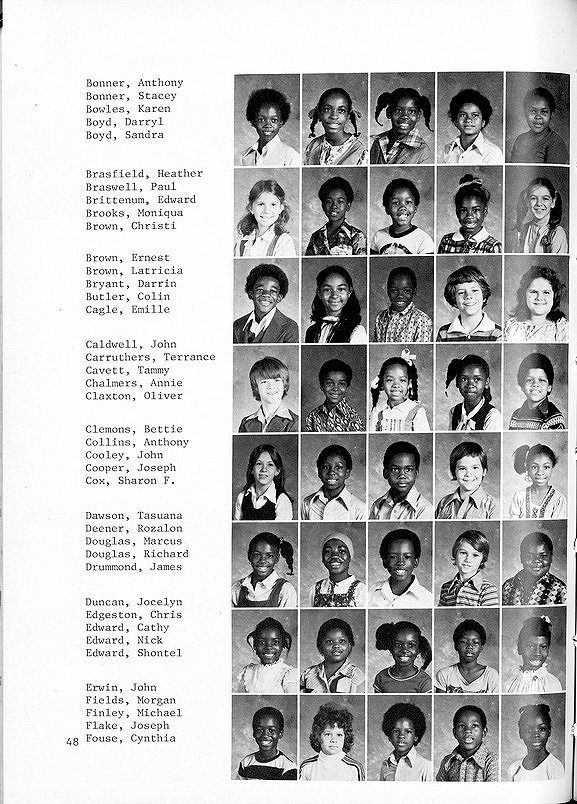 Bonner, Anthony
Bonner, Stacey
Bowles, Karen
Boyd, Darryl
Boyd, Sandra

Brasfield, Heather
Braswell, Paul
Brittenum, Edward
Brooks, Moniqua
Brown, Christi

Brown, Ernest
Brown, Latricia
Bryant, Darrin
Butler, Colin
Cagle, Emille

Caldwell, John
Carruthers, Terrance
Cavett, Tammy
Chalmers, Annie
Claxton, Oliver

Clemons, Bettie
Collins, Anthony
Cooley, John
Cooper, Joseph
Cox, Sharon F.

Dawson, Tasuana
Deener, Rozalon
Douglas, Marcus
Douglas, Richard
Drummond, James

Duncan, Jocelyn
Edgeston, Chris
Edward, Cathy
Edward, Nick
Edward, Shontel

Erwin, John
Fields, Morgan
Finley, Michael
Flake, Joseph
Fouse, Cynthia

48